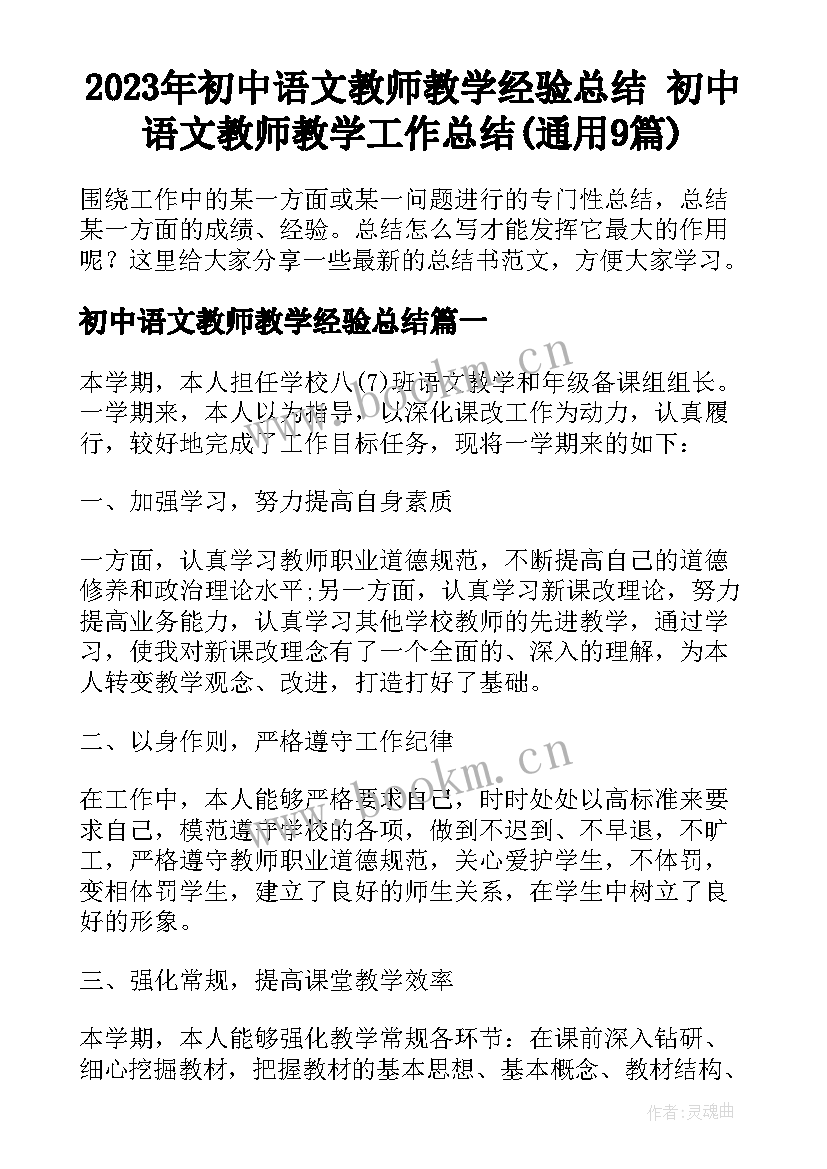 2023年初中语文教师教学经验总结 初中语文教师教学工作总结(通用9篇)

围绕工作中的某一方面或某一问题进行的专门性总结，总结某一方面的成绩、经验。总结怎么写才能发挥它最大的作用呢？这里给大家分享一些最新的总结书范文，方便大家学习。

初中语文教师教学经验总结篇一

本学期，本人担任学校八(7)班语文教学和年级备课组组长。一学期来，本人以为指导，以深化课改工作为动力，认真履行，较好地完成了工作目标任务，现将一学期来的如下：

一、加强学习，努力提高自身素质

一方面，认真学习教师职业道德规范，不断提高自己的道德修养和政治理论水平;另一方面，认真学习新课改理论，努力提高业务能力，认真学习其他学校教师的先进教学，通过学习，使我对新课改理念有了一个全面的、深入的理解，为本人转变教学观念、改进，打造打好了基础。

二、以身作则，严格遵守工作纪律

在工作中，本人能够严格要求自己，时时处处以高标准来要求自己，模范遵守学校的各项，做到不迟到、不早退，不旷工，严格遵守教师职业道德规范，关心爱护学生，不体罚，变相体罚学生，建立了良好的师生关系，在学生中树立了良好的形象。

三、强化常规，提高课堂教学效率

本学期，本人能够强化教学常规各环节：在课前深入钻研、细心挖掘教材，把握教材的基本思想、基本概念、教材结构、

www.bookm.cn

www.bookm.cn

作者：灵魂曲